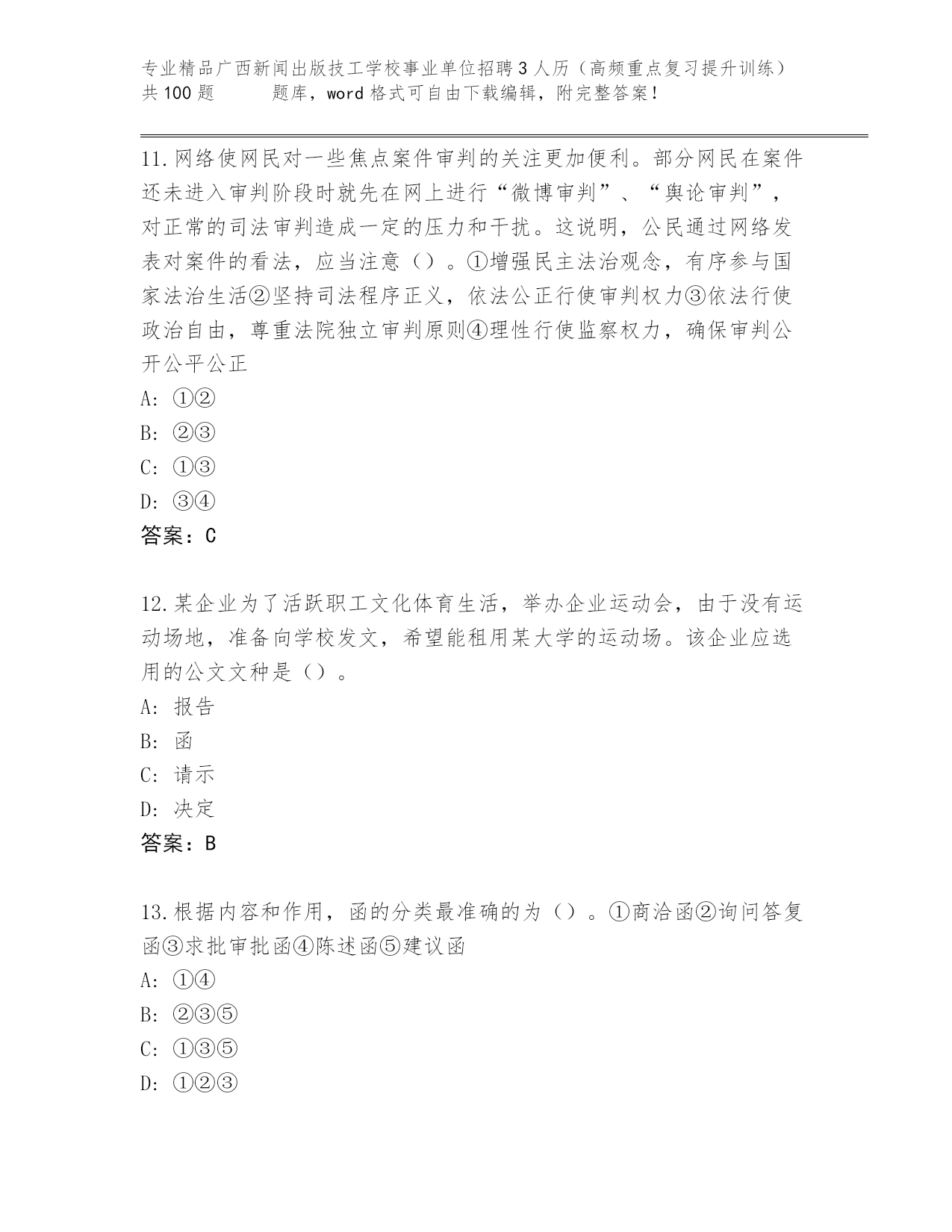 专业精品广西新闻出版技工学校事业单位招聘3人历（高频重点复习提升训练）共100题　　题库，word格式可自由下载编辑，附完整答案！

11.网络使网民对一些焦点案件审判的关注更加便利。部分网民在案件还未进入审判阶段时就先在网上进行“微博审判”、“舆论审判”，对正常的司法审判造成一定的压力和干扰。这说明，公民通过网络发表对案件的看法，应当注意（）。①增强民主法治观念，有序参与国家法治生活②坚持司法程序正义，依法公正行使审判权力③依法行使政治自由，尊重法院独立审判原则④理性行使监察权力，确保审判公开公平公正
A: ①②
B: ②③
C: ①③
D: ③④
答案：C

12.某企业为了活跃职工文化体育生活，举办企业运动会，由于没有运动场地，准备向学校发文，希望能租用某大学的运动场。该企业应选用的公文文种是（）。
A: 报告
B: 函
C: 请示
D: 决定
答案：B

13.根据内容和作用，函的分类最准确的为（）。①商洽函②询问答复函③求批审批函④陈述函⑤建议函
A: ①④
B: ②③⑤
C: ①③⑤
D: ①②③